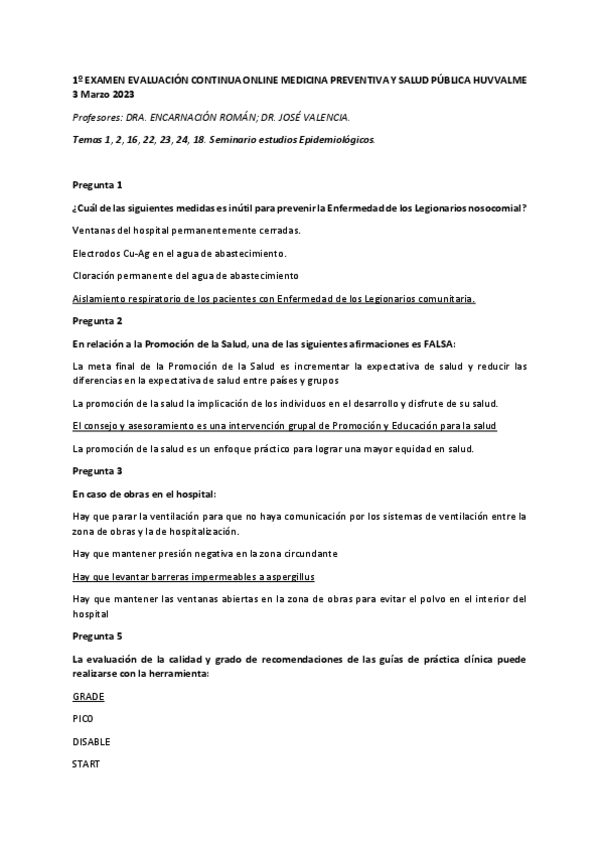 1º EXAMEN EVALUACIÓN CONTINUA ONLINE MEDICINA PREVENTIVA Y SALUD PÚBLICA HUVVALME 3 Marzo 2023

Profesores: DRA. ENCARNACIÓN ROMÁN; DR. JOSÉ VALENCIA.

Temas 1, 2, 16, 22, 23, 24, 18. Seminario estudios Epidemiológicos.

Pregunta 1

¿Cuál de las siguientes medidas es inútil para prevenir la Enfermedad de los Legionarios nosocomial?

Ventanas del hospital permanentemente cerradas.

Electrodos Cu-Ag en el agua de abastecimiento.

Cloración permanente del agua de abastecimiento

Aislamiento respiratorio de los pacientes con Enfermedad de los Legionarios comunitaria.

Pregunta 2

En relación a la Promoción de la Salud, una de las siguientes afirmaciones es FALSA:

La meta final de la Promoción de la Salud es incrementar la expectativa de salud y reducir las diferencias en la expectativa de salud entre países y grupos

La promoción de la salud la implicación de los individuos en el desarrollo y disfrute de su salud.

El consejo y asesoramiento es una intervención grupal de Promoción y Educación para la salud

La promoción de la salud es un enfoque práctico para lograr una mayor equidad en salud.

Pregunta 3

En caso de obras en el hospital:

Hay que parar la ventilación para que no haya comunicación por los sistemas de ventilación entre la zona de obras y la de hospitalización.

Hay que mantener presión negativa en la zona circundante

Hay que levantar barreras impermeables a aspergillus

Hay que mantener las ventanas abiertas en la zona de obras para evitar el polvo en el interior del hospital

Pregunta 5

La evaluación de la calidad y grado de recomendaciones de las guías de práctica clínica puede realizarse con la herramienta:

GRADE

PICO

DISABLE

START